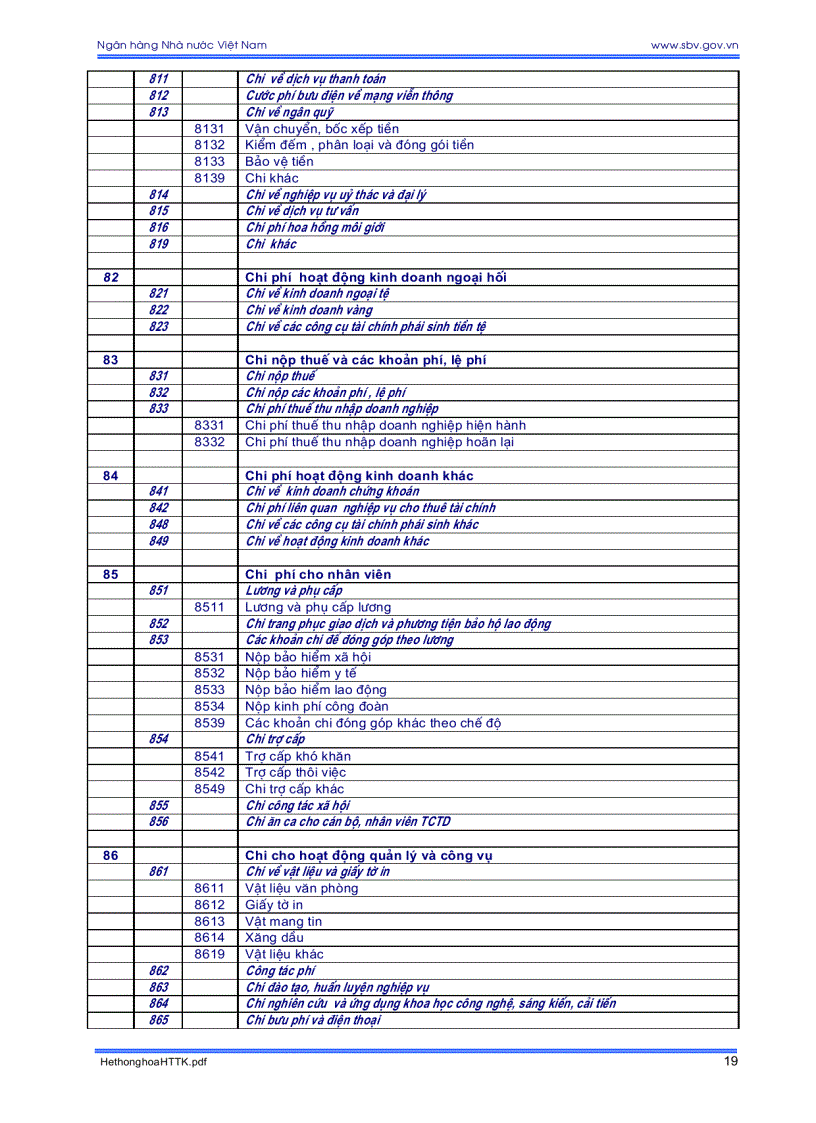 Ngân hàng Nhà nước Việt Nam www.sbv.gov.vn

| | | | |
|---|---|---|---|
| | 811 | | Chi về dịch vụ thanh toán |
| | 812 | | Cước phí bưu điện về mạng viễn thông |
| | 813 | | Chi về ngân quỹ |
| | | 8131 | Vận chuyển, bốc xếp tiền |
| | | 8132 | Kiểm đếm , phân loại và đóng gói tiền |
| | | 8133 | Bảo vệ tiền |
| | | 8139 | Chi khác |
| | 814 | | Chi về nghiệp vụ uỷ thác và đại lý |
| | 815 | | Chi về dịch vụ tư vấn |
| | 816 | | Chi phí hoa hồng môi giới |
| | 819 | | Chi khác |
| | | | |
| 82 | | | Chi phí hoạt động kinh doanh ngoại hối |
| | 821 | | Chi về kinh doanh ngoại tệ |
| | 822 | | Chi về kinh doanh vàng |
| | 823 | | Chi về các công cụ tài chính phái sinh tiền tệ |
| | | | |
| 83 | | | Chi nộp thuế và các khoản phí, lệ phí |
| | 831 | | Chi nộp thuế |
| | 832 | | Chi nộp các khoản phí , lệ phí |
| | 833 | | Chi phí thuế thu nhập doanh nghiệp |
| | | 8331 | Chi phí thuế thu nhập doanh nghiệp hiện hành |
| | | 8332 | Chi phí thuế thu nhập doanh nghiệp hoãn lại |
| | | | |
| 84 | | | Chi phí hoạt động kinh doanh khác |
| | 841 | | Chi về kinh doanh chứng khoán |
| | 842 | | Chi phí liên quan nghiệp vụ cho thuê tài chính |
| | 848 | | Chi về các công cụ tài chính phái sinh khác |
| | 849 | | Chi về hoạt động kinh doanh khác |
| | | | |
| 85 | | | Chi phí cho nhân viên |
| | 851 | | Lương và phụ cấp |
| | | 8511 | Lương và phụ cấp lương |
| | 852 | | Chi trang phục giao dịch và phương tiện bảo hộ lao động |
| | 853 | | Các khoản chi để đóng góp theo lương |
| | | 8531 | Nộp bảo hiểm xã hội |
| | | 8532 | Nộp bảo hiểm y tế |
| | | 8533 | Nộp bảo hiểm lao động |
| | | 8534 | Nộp kinh phí công đoàn |
| | | 8539 | Các khoản chi đóng góp khác theo chế độ |
| | 854 | | Chi trợ cấp |
| | | 8541 | Trợ cấp khó khăn |
| | | 8542 | Trợ cấp thôi việc |
| | | 8549 | Chi trợ cấp khác |
| | 855 | | Chi công tác xã hội |
| | 856 | | Chi ăn ca cho cán bộ, nhân viên TCTD |
| | | | |
| 86 | | | Chi cho hoạt động quản lý và công vụ |
| | 861 | | Chi về vật liệu và giấy tờ in |
| | | 8611 | Vật liệu văn phòng |
| | | 8612 | Giấy tờ in |
| | | 8613 | Vật mang tin |
| | | 8614 | Xăng dầu |
| | | 8619 | Vật liệu khác |
| | 862 | | Công tác phí |
| | 863 | | Chi đào tạo, huấn luyện nghiệp vụ |
| | 864 | | Chi nghiên cứu và ứng dụng khoa học công nghệ, sáng kiến, cải tiến |
| | 865 | | Chi bưu phí và điện thoại |

HethonghoaHTTK.pdf 19